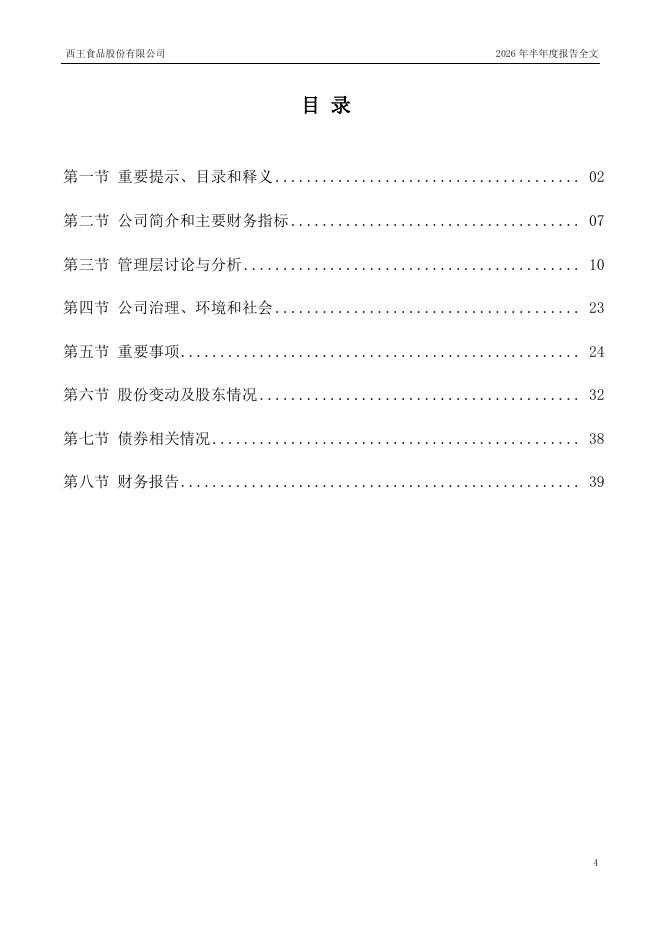 西王食品股份有限公司

2026 年半年度报告全文

目 录

第一节 重要提示、目录和释义........................................ 02

第二节 公司简介和主要财务指标...................................... 07

第三节 管理层讨论与分析............................................ 10

第四节 公司治理、环境和社会........................................ 23

第五节 重要事项.................................................... 24

第六节 股份变动及股东情况.......................................... 32

第七节 债券相关情况................................................ 38

第八节 财务报告.................................................... 39

4